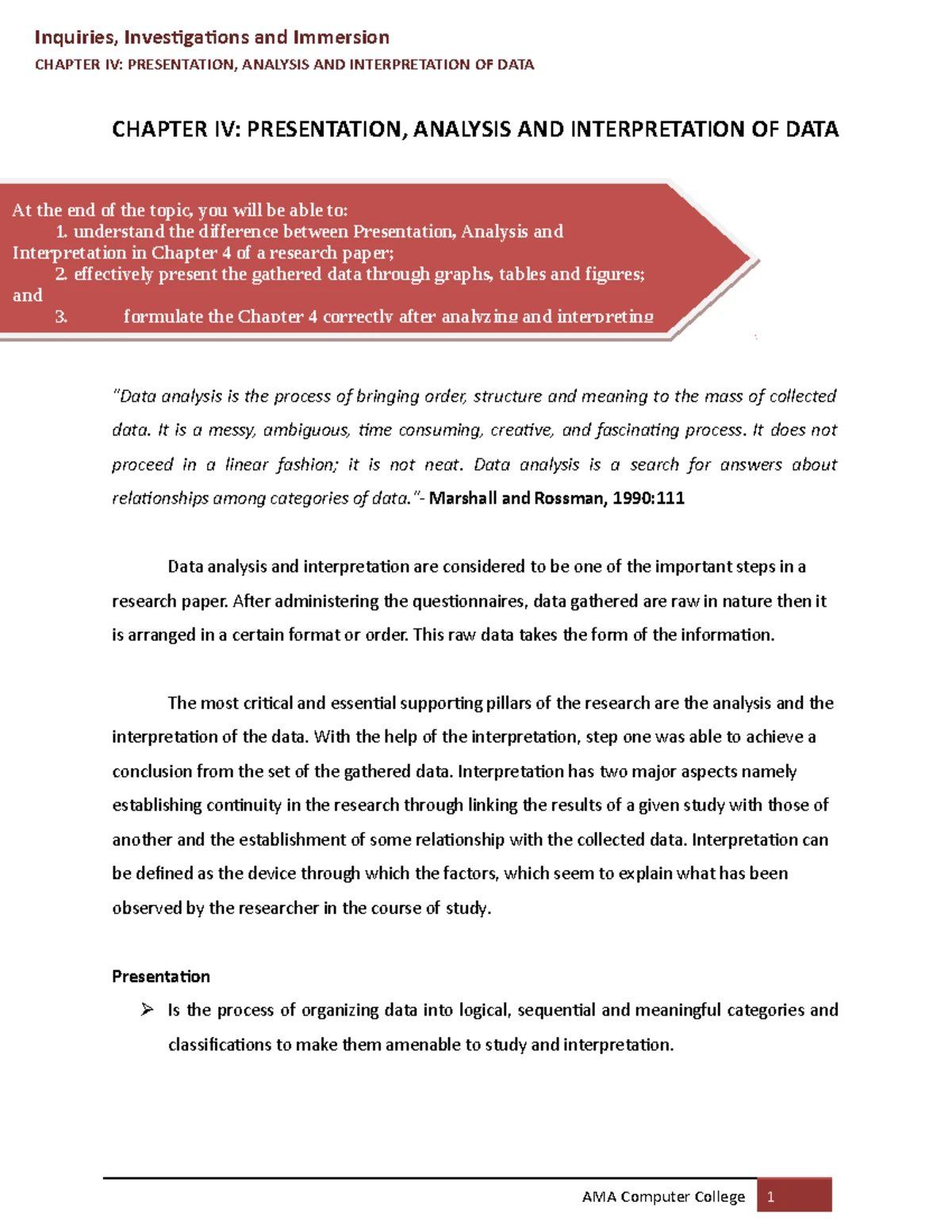 Inquiries, Investigations and Immersion
CHAPTER IV: PRESENTATION, ANALYSIS AND INTERPRETATION OF DATA

CHAPTER IV: PRESENTATION, ANALYSIS AND INTERPRETATION OF DATA

At the end of the topic, you will be able to:
1. understand the difference between Presentation, Analysis and Interpretation in Chapter 4 of a research paper;
2. effectively present the gathered data through graphs, tables and figures; and
3. formulate the Chapter 4 correctly after analyzing and interpreting

"Data analysis is the process of bringing order, structure and meaning to the mass of collected data. It is a messy, ambiguous, time consuming, creative, and fascinating process. It does not proceed in a linear fashion; it is not neat. Data analysis is a search for answers about relationships among categories of data."- Marshall and Rossman, 1990:111

Data analysis and interpretation are considered to be one of the important steps in a research paper. After administering the questionnaires, data gathered are raw in nature then it is arranged in a certain format or order. This raw data takes the form of the information.

The most critical and essential supporting pillars of the research are the analysis and the interpretation of the data. With the help of the interpretation, step one was able to achieve a conclusion from the set of the gathered data. Interpretation has two major aspects namely establishing continuity in the research through linking the results of a given study with those of another and the establishment of some relationship with the collected data. Interpretation can be defined as the device through which the factors, which seem to explain what has been observed by the researcher in the course of study.

Presentation
➢ Is the process of organizing data into logical, sequential and meaningful categories and classifications to make them amenable to study and interpretation.

AMA Computer College 1